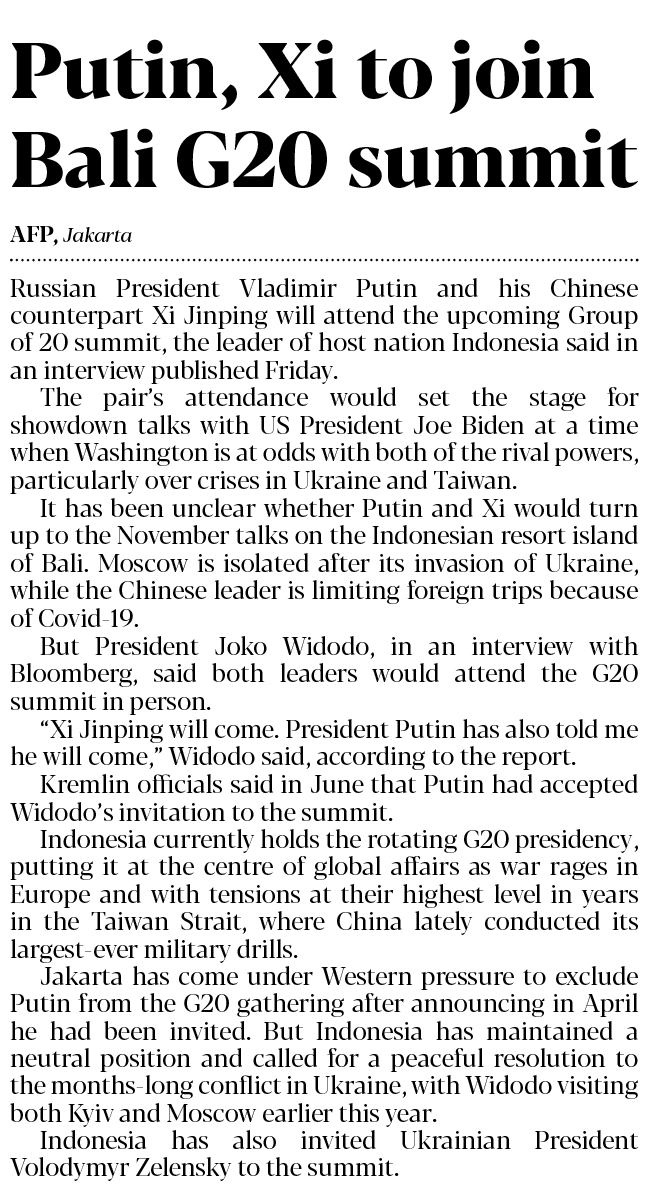 Putin, Xi to join Bali G20 summit

AFP, Jakarta

Russian President Vladimir Putin and his Chinese counterpart Xi Jinping will attend the upcoming Group of 20 summit, the leader of host nation Indonesia said in an interview published Friday.

The pair's attendance would set the stage for showdown talks with US President Joe Biden at a time when Washington is at odds with both of the rival powers, particularly over crises in Ukraine and Taiwan.

It has been unclear whether Putin and Xi would turn up to the November talks on the Indonesian resort island of Bali. Moscow is isolated after its invasion of Ukraine, while the Chinese leader is limiting foreign trips because of Covid-19.

But President Joko Widodo, in an interview with Bloomberg, said both leaders would attend the G20 summit in person.

"Xi Jinping will come. President Putin has also told me he will come," Widodo said, according to the report.

Kremlin officials said in June that Putin had accepted Widodo's invitation to the summit.

Indonesia currently holds the rotating G20 presidency, putting it at the centre of global affairs as war rages in Europe and with tensions at their highest level in years in the Taiwan Strait, where China lately conducted its largest-ever military drills.

Jakarta has come under Western pressure to exclude Putin from the G20 gathering after announcing in April he had been invited. But Indonesia has maintained a neutral position and called for a peaceful resolution to the months-long conflict in Ukraine, with Widodo visiting both Kyiv and Moscow earlier this year.

Indonesia has also invited Ukrainian President Volodymyr Zelensky to the summit.